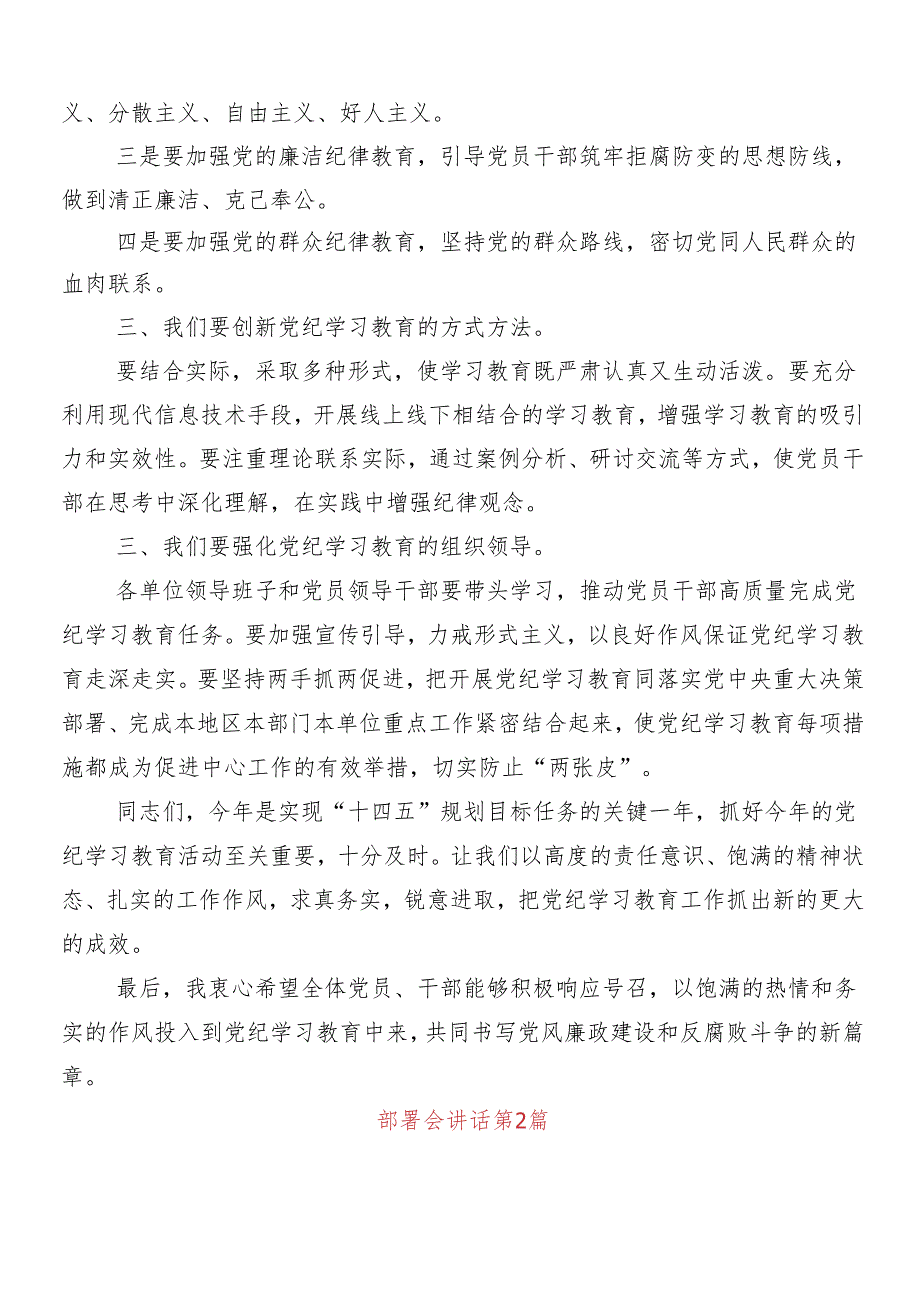 义、分散主义、自由主义、好人主义。

三是要加强党的廉洁纪律教育，引导党员干部筑牢拒腐防变的思想防线，做到清正廉洁、克己奉公。

四是要加强党的群众纪律教育，坚持党的群众路线，密切党同人民群众的血肉联系。

三、我们要创新党纪学习教育的方式方法。

要结合实际，采取多种形式，使学习教育既严肃认真又生动活泼。要充分利用现代信息技术手段，开展线上线下相结合的学习教育，增强学习教育的吸引力和实效性。要注重理论联系实际，通过案例分析、研讨交流等方式，使党员干部在思考中深化理解，在实践中增强纪律观念。

三、我们要强化党纪学习教育的组织领导。

各单位领导班子和党员领导干部要带头学习，推动党员干部高质量完成党纪学习教育任务。要加强宣传引导，力戒形式主义，以良好作风保证党纪学习教育走深走实。要坚持两手抓两促进，把开展党纪学习教育同落实党中央重大决策部署、完成本地区本部门本单位重点工作紧密结合起来，使党纪学习教育每项措施都成为促进中心工作的有效举措，切实防止“两张皮”。

同志们，今年是实现“十四五”规划目标任务的关键一年，抓好今年的党纪学习教育活动至关重要，十分及时。让我们以高度的责任意识、饱满的精神状态、扎实的工作作风，求真务实，锐意进取，把党纪学习教育工作抓出新的更大的成效。

最后，我衷心希望全体党员、干部能够积极响应号召，以饱满的热情和务实的作风投入到党纪学习教育中来，共同书写党风廉政建设和反腐败斗争的新篇章。

部署会讲话第2篇